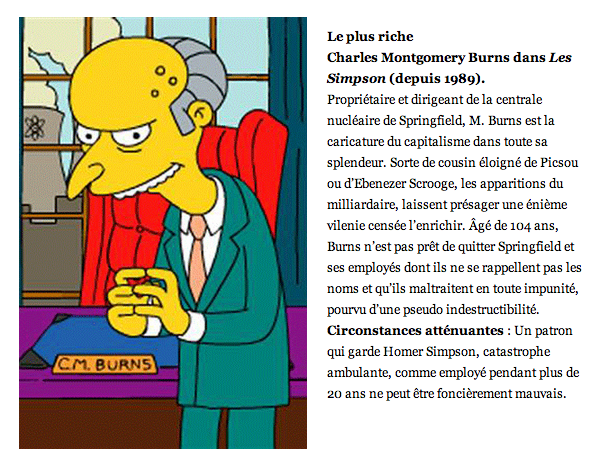 C.M. BURNS

Le plus riche
Charles Montgomery Burns dans Les Simpson (depuis 1989).

Propriétaire et dirigeant de la centrale nucléaire de Springfield, M. Burns est la caricature du capitalisme dans toute sa splendeur. Sorte de cousin éloigné de Picsou ou d'Ebenezer Scrooge, les apparitions du milliardaire, laissent présager une énième vilenie censée l'enrichir. Âgé de 104 ans, Burns n'est pas prêt de quitter Springfield et ses employés dont ils ne se rappellent pas les noms et qu'ils maltraitent en toute impunité, pourvu d'une pseudo indestructibilité.

Circonstances atténuantes : Un patron qui garde Homer Simpson, catastrophe ambulante, comme employé pendant plus de 20 ans ne peut être foncièrement mauvais.